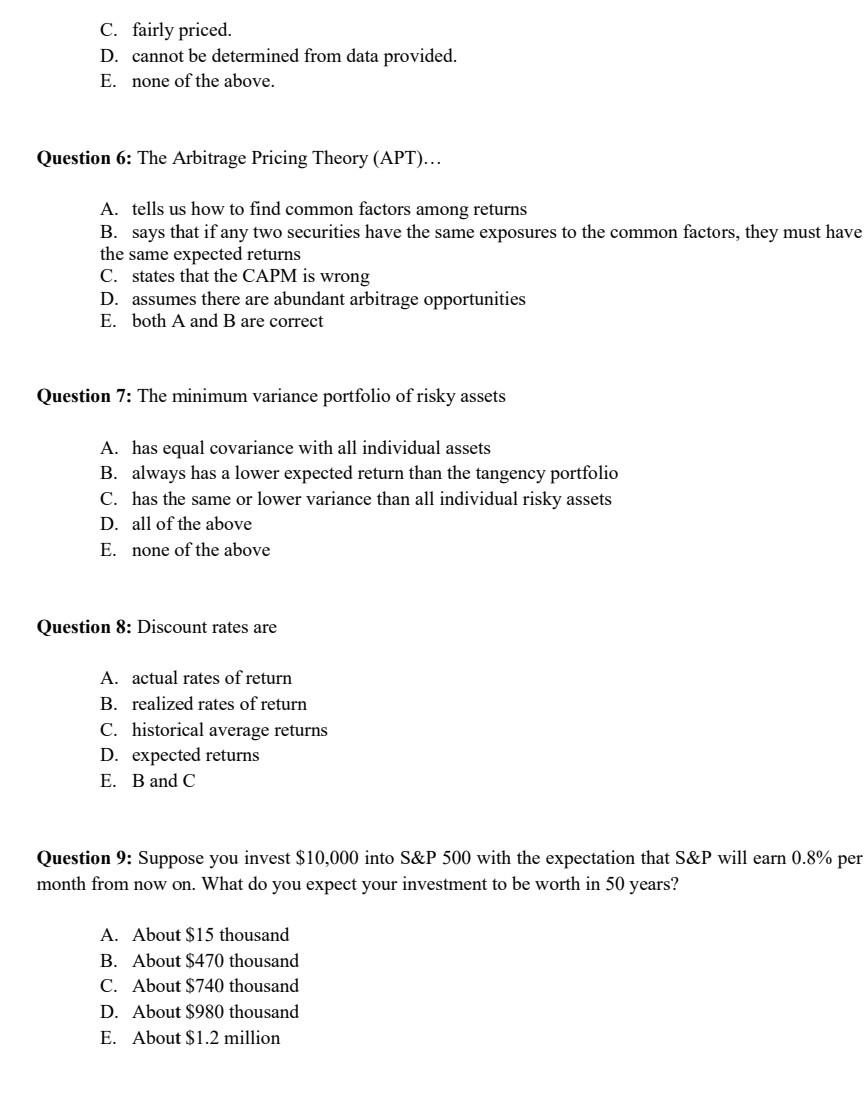 C. fairly priced.
D. cannot be determined from data provided.
E. none of the above.

**Question 6:** The Arbitrage Pricing Theory (APT)…

A. tells us how to find common factors among returns
B. says that if any two securities have the same exposures to the common factors, they must have the same expected returns
C. states that the CAPM is wrong
D. assumes there are abundant arbitrage opportunities
E. both A and B are correct

**Question 7:** The minimum variance portfolio of risky assets

A. has equal covariance with all individual assets
B. always has a lower expected return than the tangency portfolio
C. has the same or lower variance than all individual risky assets
D. all of the above
E. none of the above

**Question 8:** Discount rates are

A. actual rates of return
B. realized rates of return
C. historical average returns
D. expected returns
E. B and C

**Question 9:** Suppose you invest \$10,000 into S&P 500 with the expectation that S&P will earn 0.8% per month from now on. What do you expect your investment to be worth in 50 years?

A. About \$15 thousand
B. About \$470 thousand
C. About \$740 thousand
D. About \$980 thousand
E. About \$1.2 million